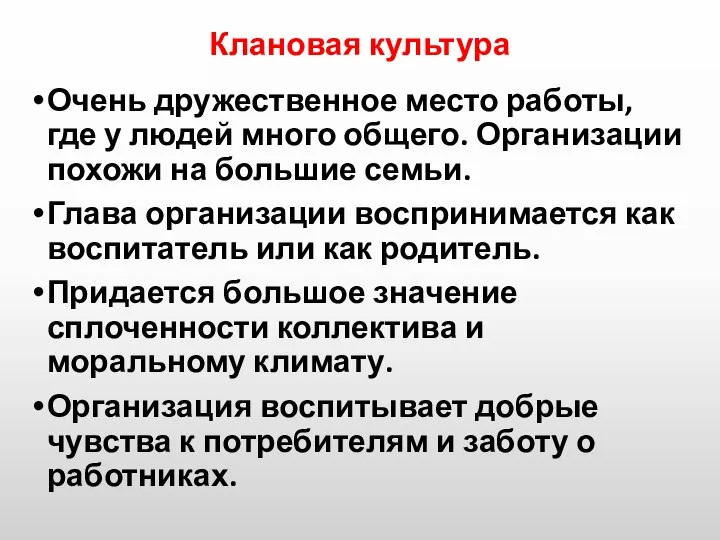 Клановая культура

•Очень дружественное место работы, где у людей много общего. Организации похожи на большие семьи.

•Глава организации воспринимается как воспитатель или как родитель.

•Придается большое значение сплоченности коллектива и моральному климату.

•Организация воспитывает добрые чувства к потребителям и заботу о работниках.